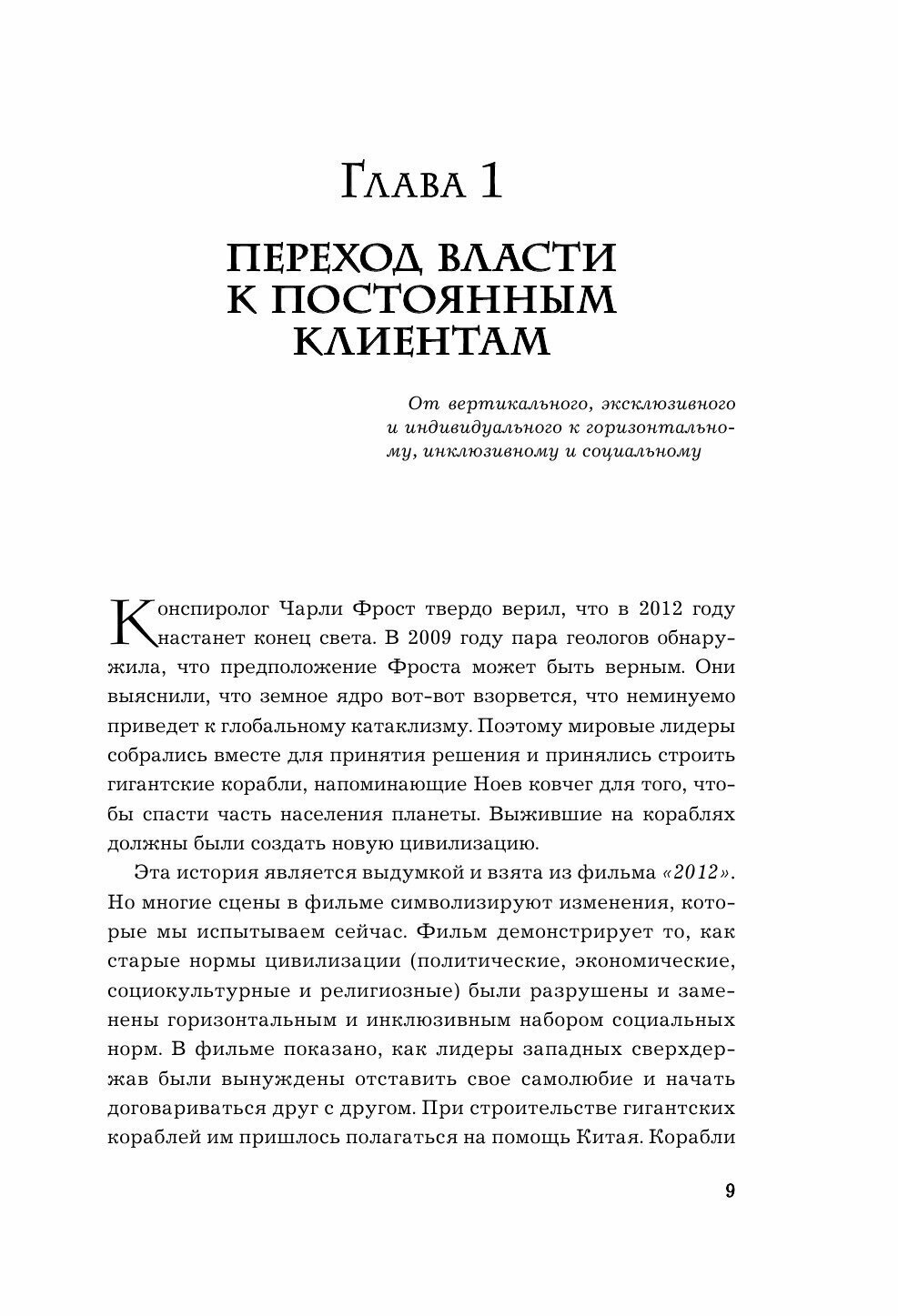 Глава 1

ПЕРЕХОД ВЛАСТИ К ПОСТОЯННЫМ КЛИЕНТАМ

От вертикального, эксклюзивного и индивидуального к горизонтальному, инклюзивному и социальному

Конспиролог Чарли Фрост твердо верил, что в 2012 году настанет конец света. В 2009 году пара геологов обнаружила, что предположение Фроста может быть верным. Они выяснили, что земное ядро вот-вот взорвется, что неминуемо приведет к глобальному катаклизму. Поэтому мировые лидеры собрались вместе для принятия решения и принялись строить гигантские корабли, напоминающие Ноев ковчег для того, чтобы спасти часть населения планеты. Выжившие на кораблях должны были создать новую цивилизацию.

Эта история является выдумкой и взята из фильма «2012». Но многие сцены в фильме символизируют изменения, которые мы испытываем сейчас. Фильм демонстрирует то, как старые нормы цивилизации (политические, экономические, социокультурные и религиозные) были разрушены и заменены горизонтальным и инклюзивным набором социальных норм. В фильме показано, как лидеры западных сверхдержав были вынуждены отставить свое самолюбие и начать договариваться друг с другом. При строительстве гигантских кораблей им пришлось полагаться на помощь Китая. Корабли

9